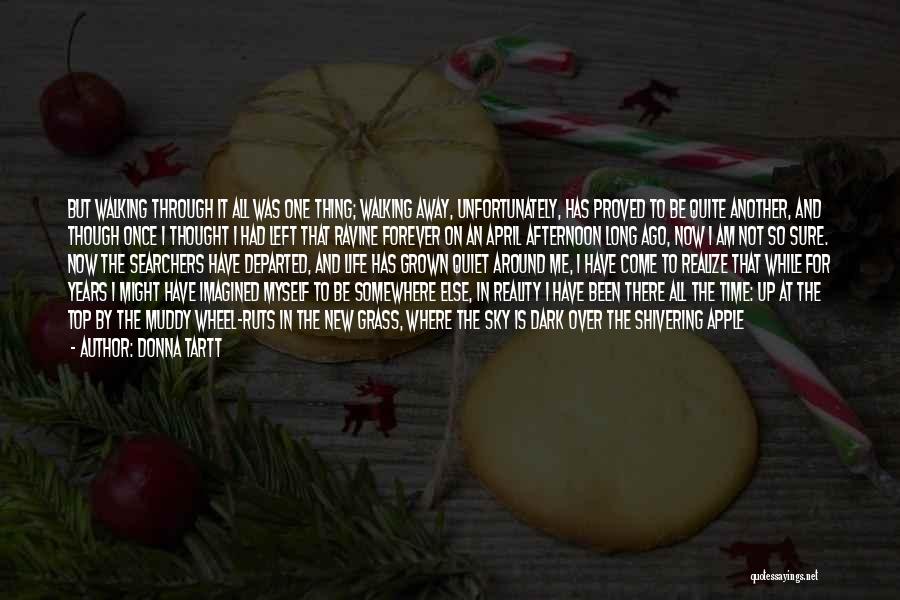 BUT WALKING THROUGH IT ALL WAS ONE THING; WALKING AWAY, UNFORTUNATELY, HAS PROVED TO BE QUITE ANOTHER, AND THOUGH ONCE I THOUGHT I HAD LEFT THAT RAVINE FOREVER ON AN APRIL AFTERNOON LONG AGO, NOW I AM NOT SO SURE. NOW THE SEARCHERS HAVE DEPARTED, AND LIFE HAS GROWN QUIET AROUND ME, I HAVE COME TO REALIZE THAT WHILE FOR YEARS I MIGHT HAVE IMAGINED MYSELF TO BE SOMEWHERE ELSE, IN REALITY I HAVE BEEN THERE ALL THE TIME: UP AT THE TOP BY THE MUDDY WHEEL-RUTS IN THE NEW GRASS, WHERE THE SKY IS DARK OVER THE SHIVERING APPLE
- AUTHOR: DONNA TARTT

quotessayings.net